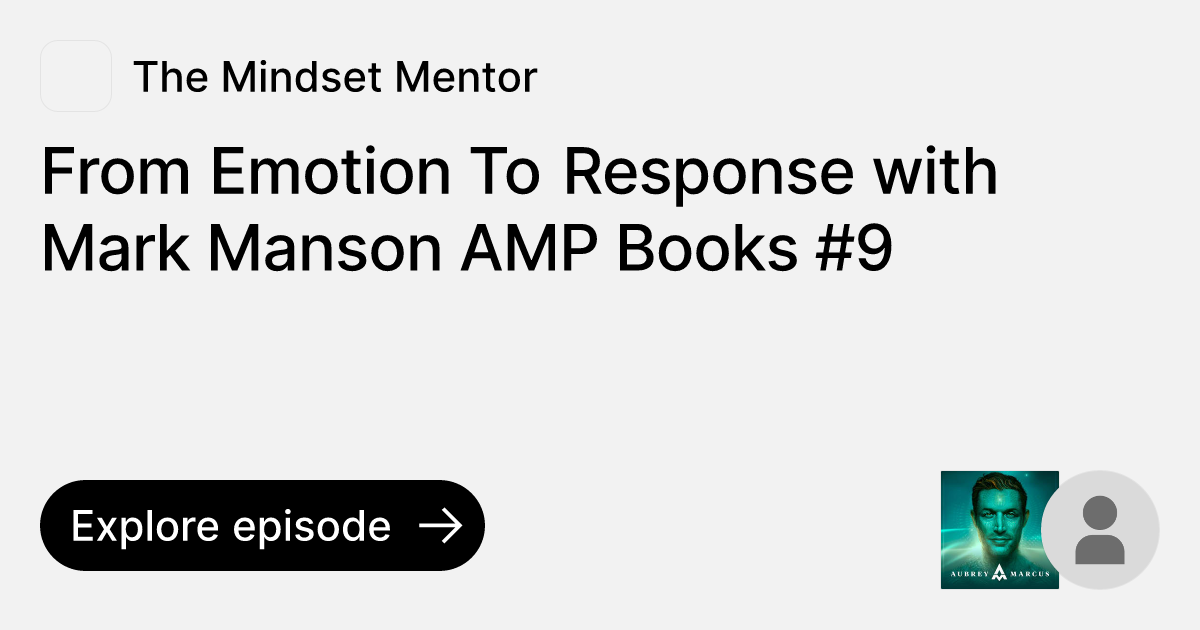 The Mindset Mentor

From Emotion To Response with Mark Manson AMP Books #9

Explore episode

AUBREY MARCUS